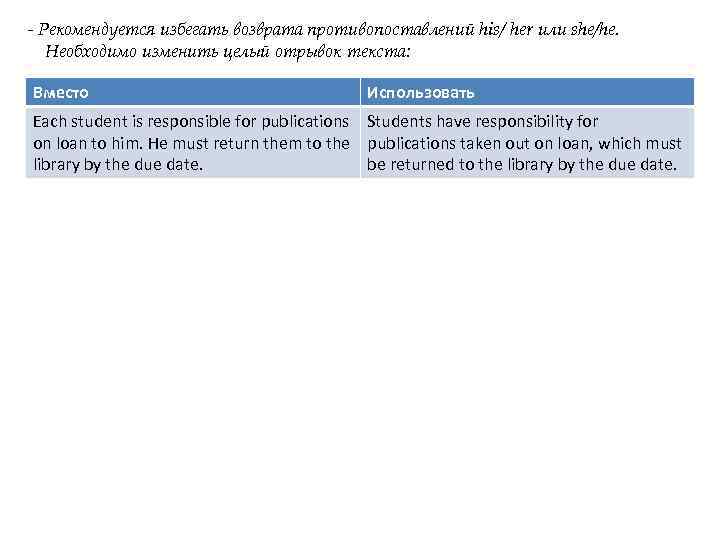 - Рекомендуется избегать возврата противопоставлений his/ her или she/he. Необходимо изменить целый отрывок текста:

| Вместо | Использовать |
|---|---|
| Each student is responsible for publications on loan to him. He must return them to the library by the due date. | Students have responsibility for publications taken out on loan, which must be returned to the library by the due date. |